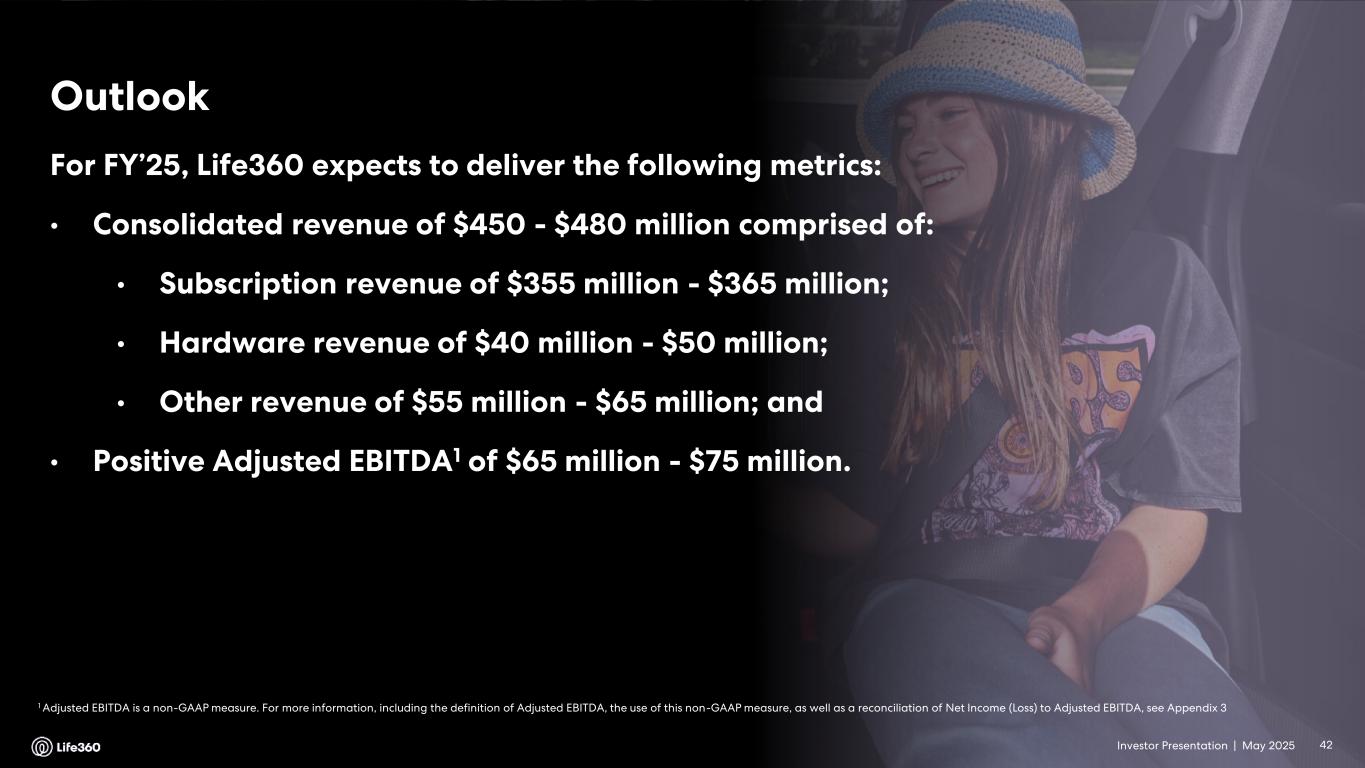 Outlook

For FY'25, Life360 expects to deliver the following metrics:

• Consolidated revenue of $450 - $480 million comprised of:

• Subscription revenue of $355 million - $365 million;

• Hardware revenue of $40 million - $50 million;

• Other revenue of $55 million - $65 million; and

• Positive Adjusted EBITDA$^{1}$ of $65 million - $75 million.

$^{1}$ Adjusted EBITDA is a non-GAAP measure. For more information, including the definition of Adjusted EBITDA, the use of this non-GAAP measure, as well as a reconciliation of Net Income (Loss) to Adjusted EBITDA, see Appendix 3

Life360

Investor Presentation | May 2025 42